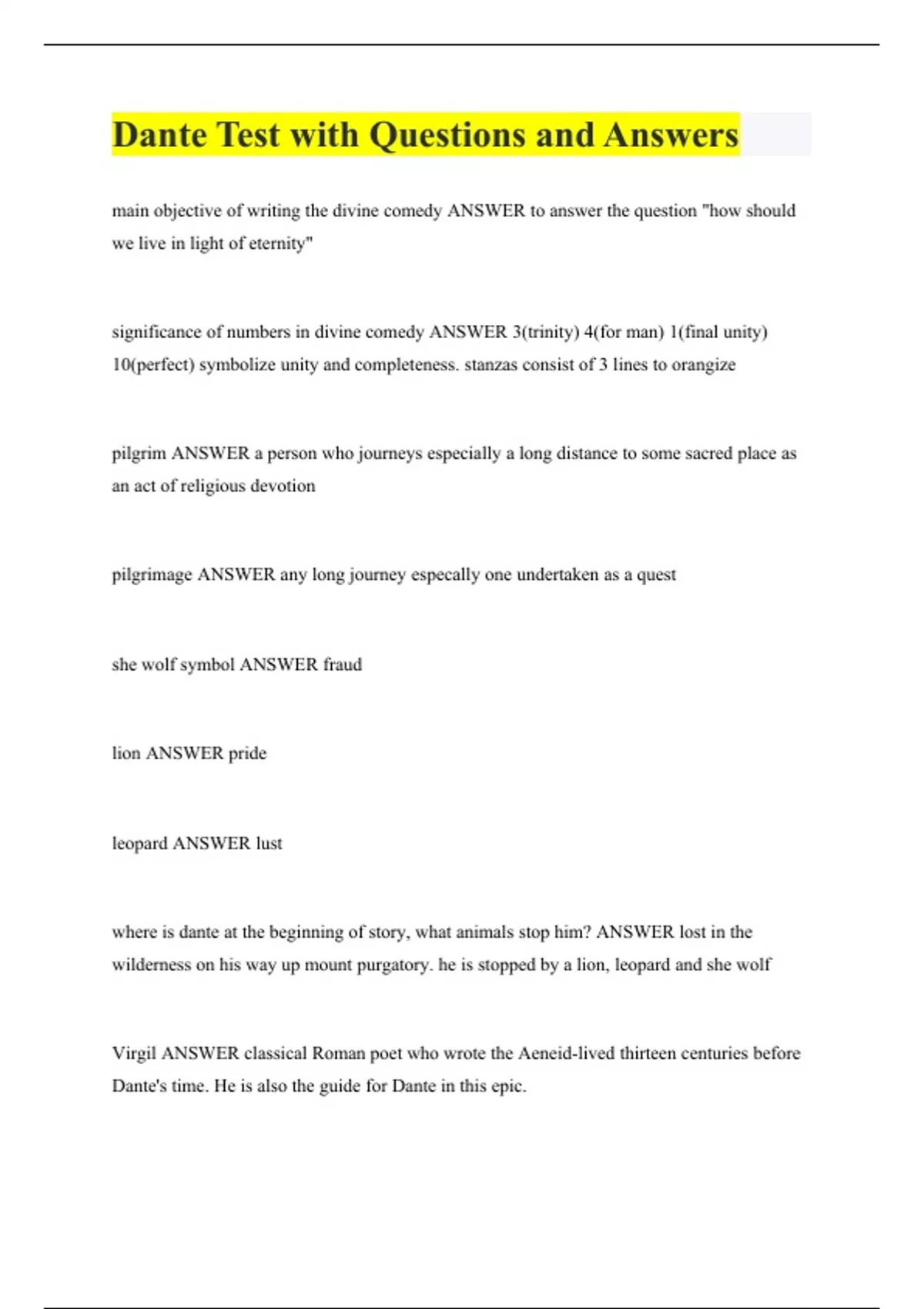 Dante Test with Questions and Answers

main objective of writing the divine comedy ANSWER to answer the question "how should we live in light of eternity"

significance of numbers in divine comedy ANSWER 3(trinity) 4(for man) 1(final unity) 10(perfect) symbolize unity and completeness. stanzas consist of 3 lines to orangize

pilgrim ANSWER a person who journeys especially a long distance to some sacred place as an act of religious devotion

pilgrimage ANSWER any long journey especally one undertaken as a quest

she wolf symbol ANSWER fraud

lion ANSWER pride

leopard ANSWER lust

where is dante at the beginning of story, what animals stop him? ANSWER lost in the wilderness on his way up mount purgatory. he is stopped by a lion, leopard and she wolf

Virgil ANSWER classical Roman poet who wrote the Aeneid-lived thirteen centuries before Dante's time. He is also the guide for Dante in this epic.